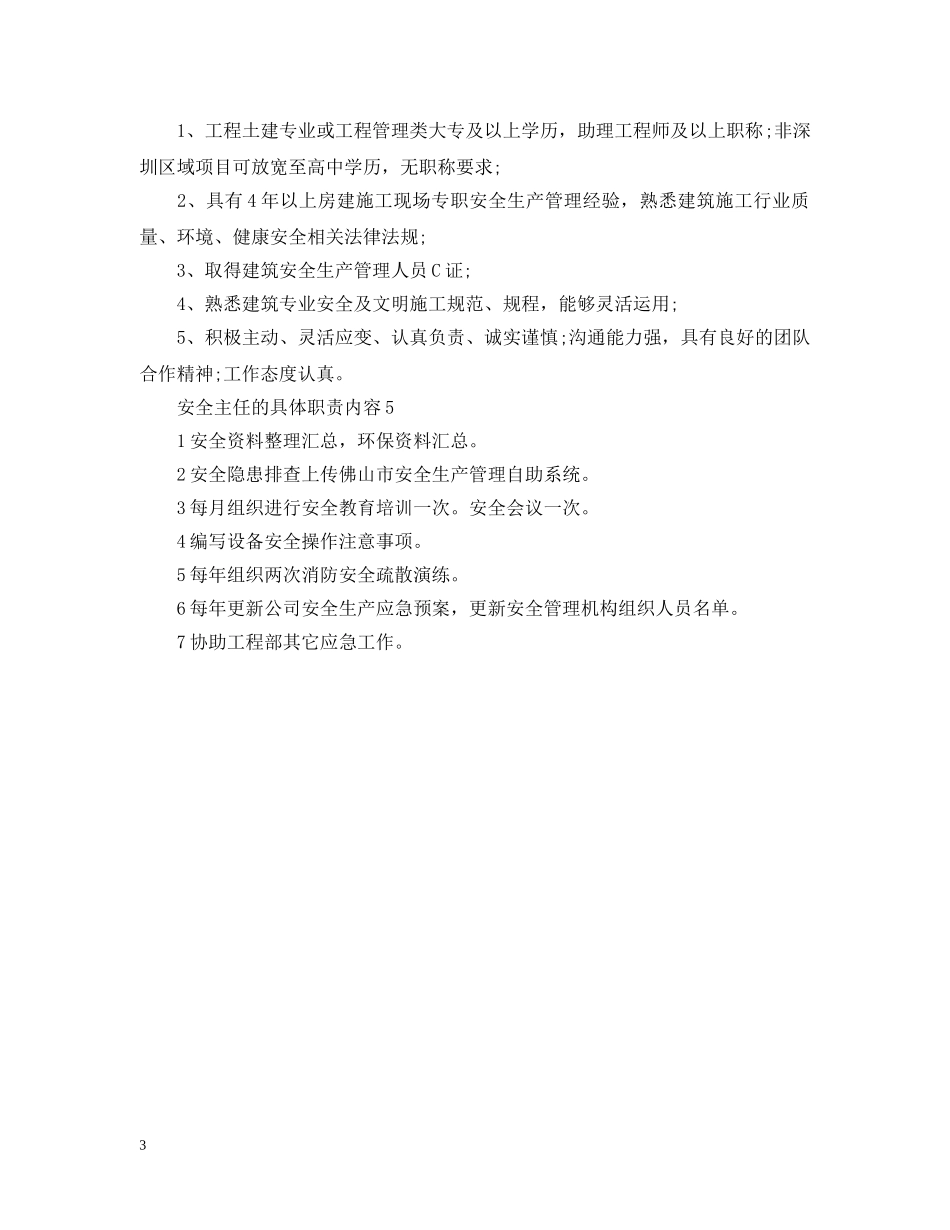 1、工程土建专业或工程管理类大专及以上学历，助理工程师及以上职称;非深圳区域项目可放宽至高中学历，无职称要求;

2、具有4年以上房建施工现场专职安全生产管理经验，熟悉建筑施工行业质量、环境、健康安全相关法律法规;

3、取得建筑安全生产管理人员C证;

4、熟悉建筑专业安全及文明施工规范、规程，能够灵活运用;

5、积极主动、灵活应变、认真负责、诚实谨慎;沟通能力强，具有良好的团队合作精神;工作态度认真。

安全主任的具体职责内容5

1安全资料整理汇总，环保资料汇总。

2安全隐患排查上传佛山市安全生产管理自助系统。

3每月组织进行安全教育培训一次。安全会议一次。

4编写设备安全操作注意事项。

5每年组织两次消防安全疏散演练。

6每年更新公司安全生产应急预案，更新安全管理机构组织人员名单。

7协助工程部其它应急工作。

3